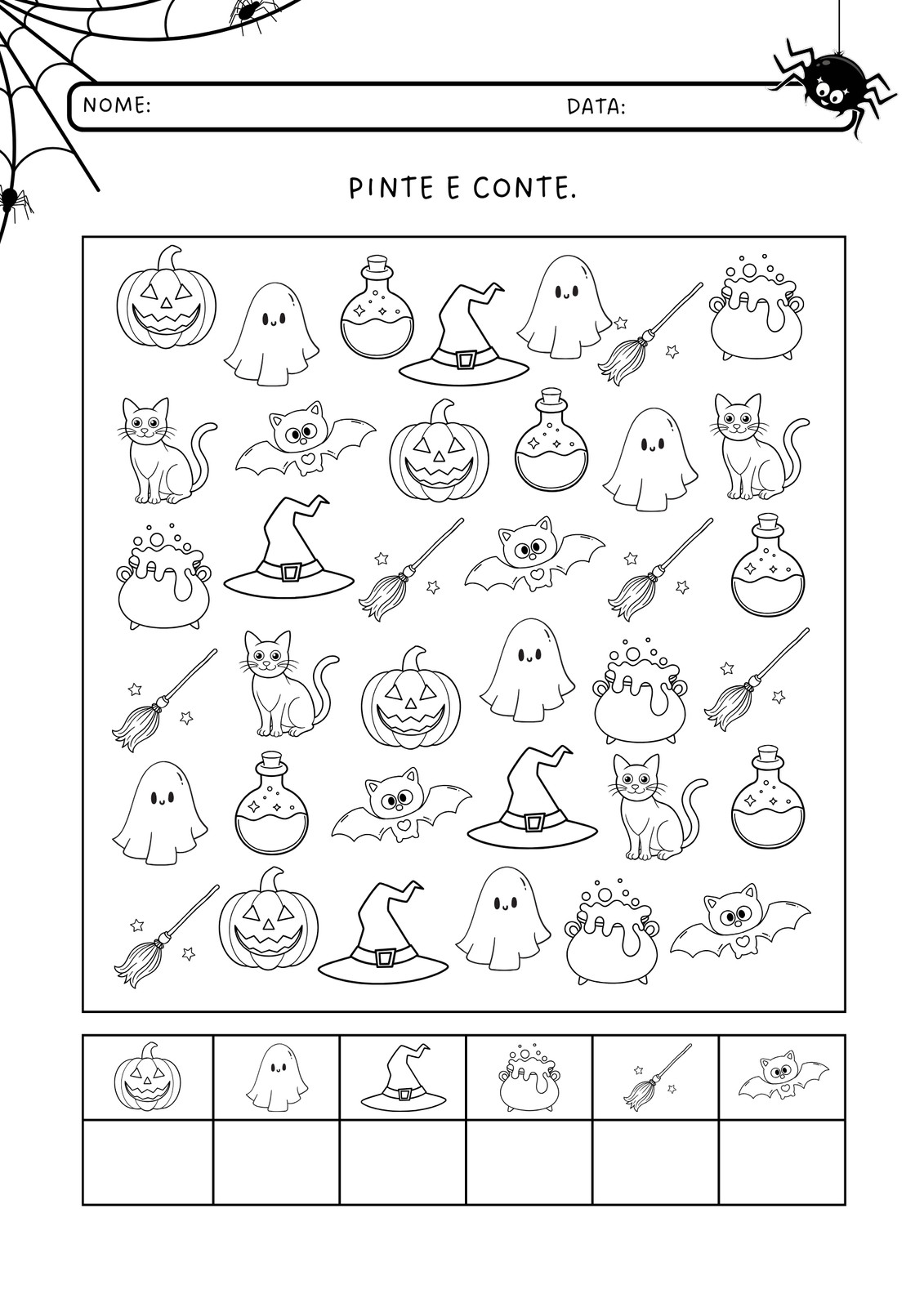 NOME: DATA:

PINTE E CONTE.